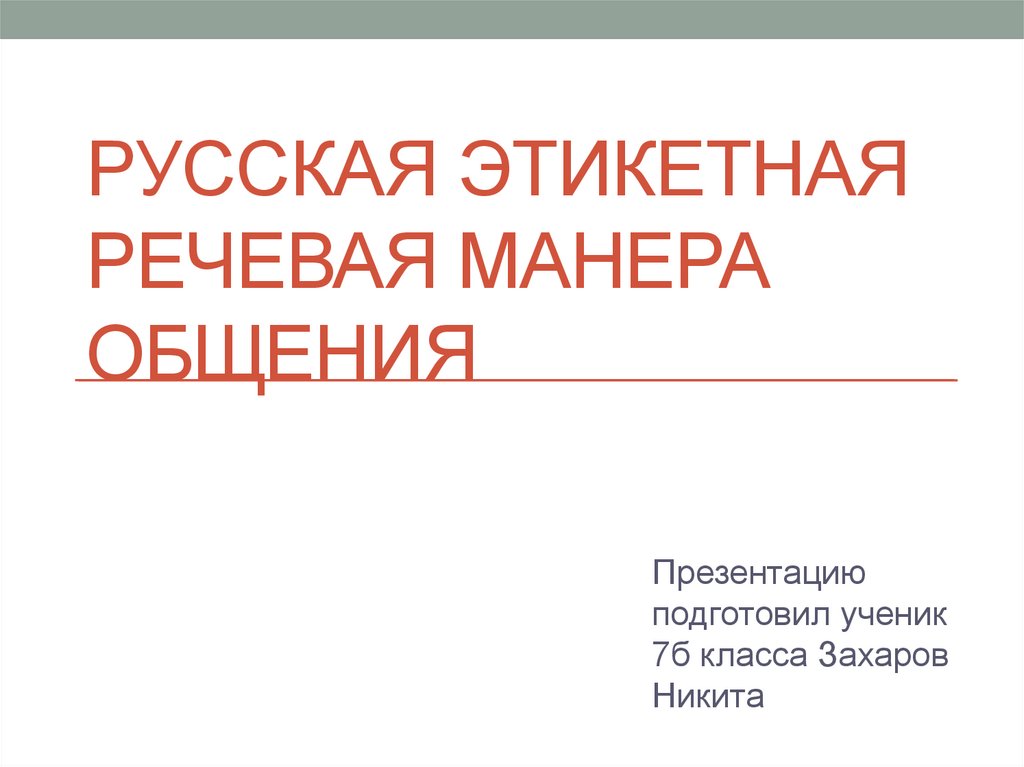 РУССКАЯ ЭТИКЕТНАЯ РЕЧЕВАЯ МАНЕРА ОБЩЕНИЯ

Презентацию подготовил ученик 7б класса Захаров Никита